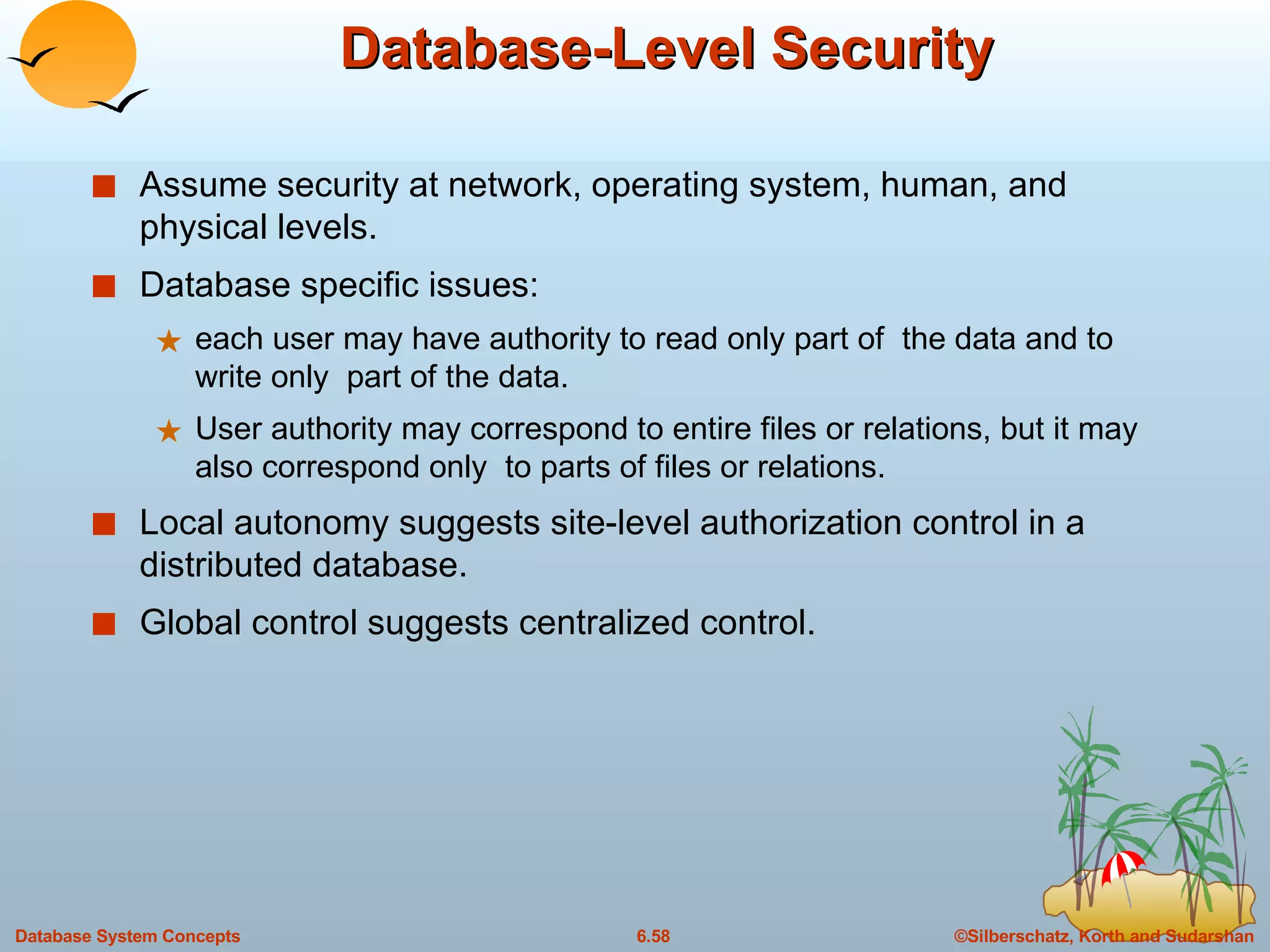 Database-Level Security

Assume security at network, operating system, human, and physical levels.

Database specific issues:

each user may have authority to read only part of the data and to write only part of the data.

User authority may correspond to entire files or relations, but it may also correspond only to parts of files or relations.

Local autonomy suggests site-level authorization control in a distributed database.

Global control suggests centralized control.

Database System Concepts 6.58 ©Silberschatz, Korth and Sudarshan